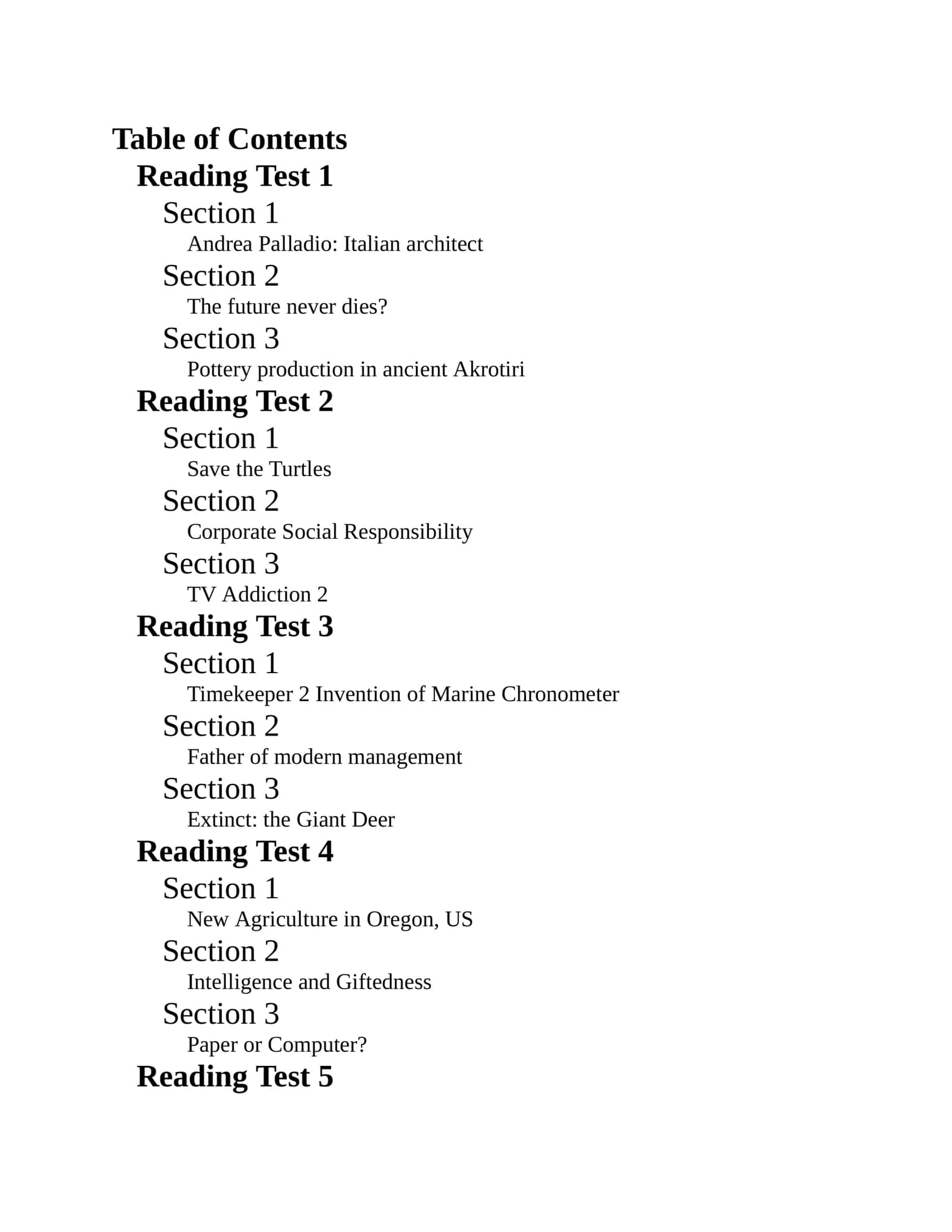 Table of Contents
Reading Test 1
Section 1
Andrea Palladio: Italian architect
Section 2
The future never dies?
Section 3
Pottery production in ancient Akrotiri
Reading Test 2
Section 1
Save the Turtles
Section 2
Corporate Social Responsibility
Section 3
TV Addiction 2
Reading Test 3
Section 1
Timekeeper 2 Invention of Marine Chronometer
Section 2
Father of modern management
Section 3
Extinct: the Giant Deer
Reading Test 4
Section 1
New Agriculture in Oregon, US
Section 2
Intelligence and Giftedness
Section 3
Paper or Computer?
Reading Test 5